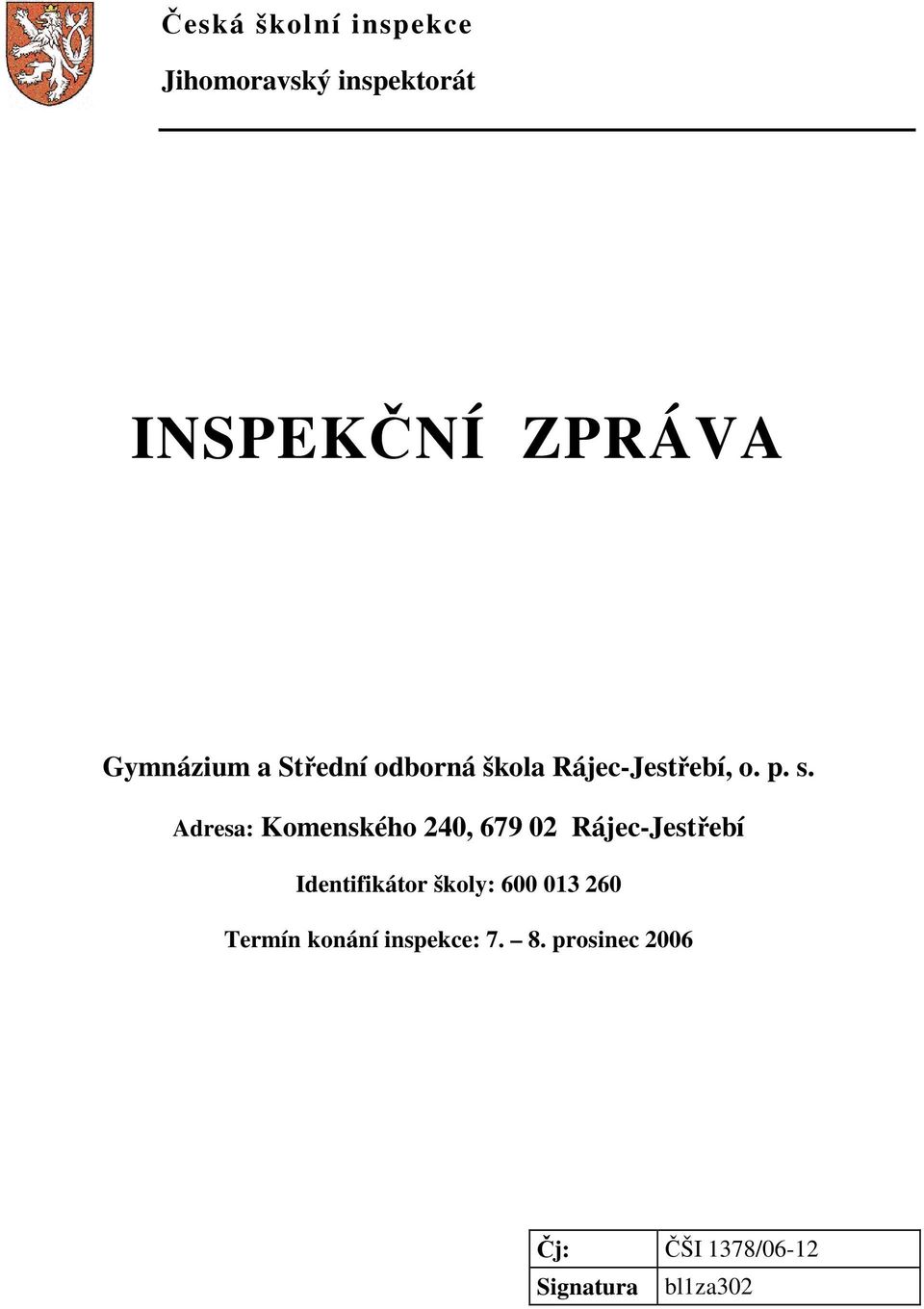 Česká školní inspekce

Jihomoravský inspektorát

INSPEKČNÍ ZPRÁVA

Gymnázium a Střední odborná škola Rájec-Jestřebí, o. p. s.

Adresa: Komenského 240, 679 02 Rájec-Jestřebí

Identifikátor školy: 600 013 260

Termín konání inspekce: 7. – 8. prosinec 2006

| Čj: | ČŠI 1378/06-12 |
|---|---|
| Signatura | bl1za302 |